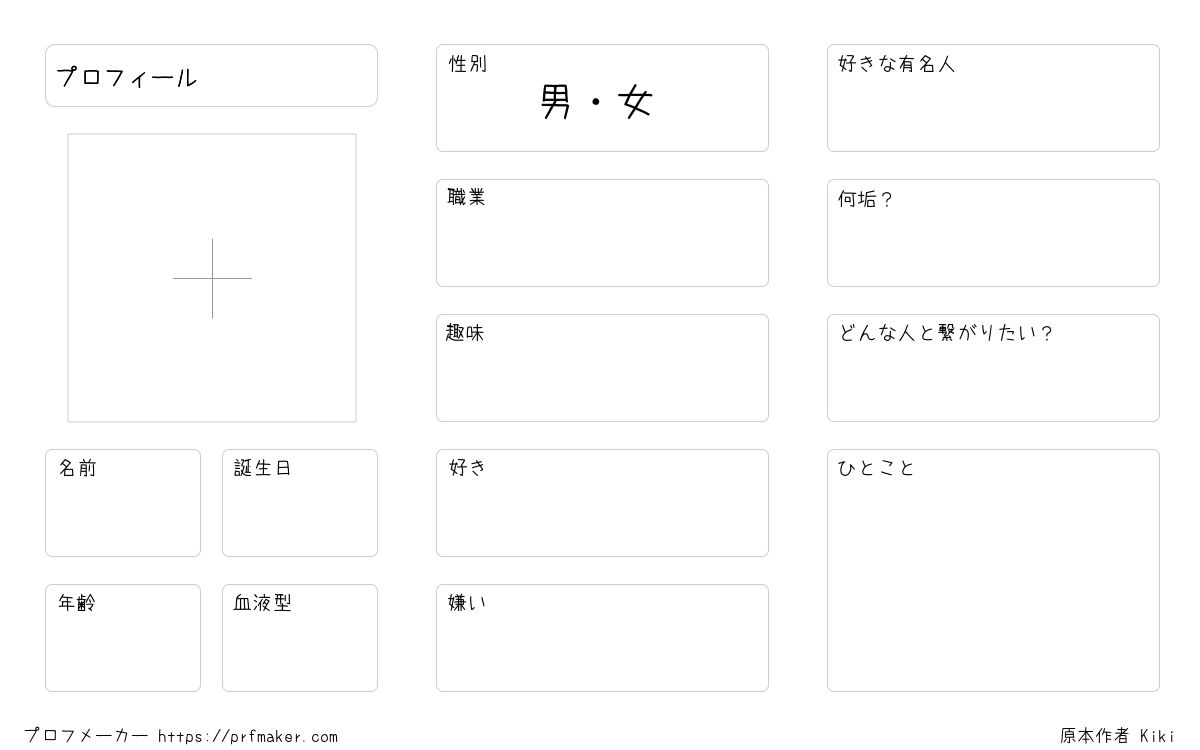 プロフィール

名前

誕生日

年齢

血液型

性別
男・女

職業

趣味

好き

嫌い

好きな有名人

何垢？

どんな人と繋がりたい？

ひとこと

プロフメーカー https://prfmaker.com

原本作者 Kiki